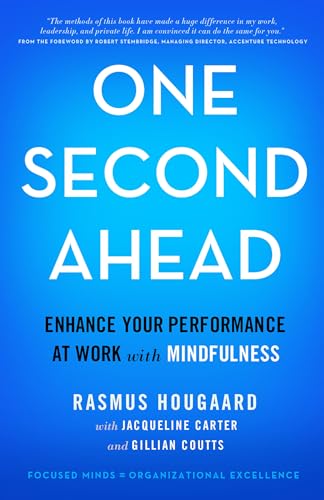 "The methods of this book have made a huge difference in my work, leadership, and private life. I am convinced it can do the same for you."
FROM THE FOREWORD BY ROBERT STEMBRIDGE, MANAGING DIRECTOR, ACCENTURE TECHNOLOGY

ONE SECOND AHEAD

ENHANCE YOUR PERFORMANCE AT WORK with MINDFULNESS

RASMUS HOUGAARD
with JACQUELINE CARTER
and GILLIAN COUTTS

FOCUSED MINDS = ORGANIZATIONAL EXCELLENCE